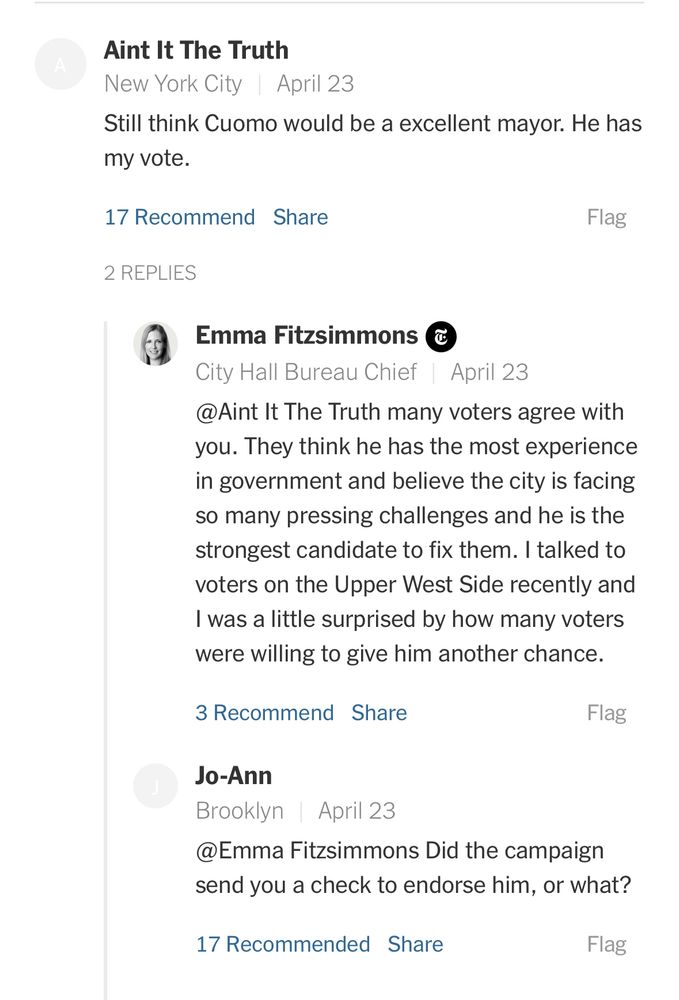 A

Aint It The Truth
New York City | April 23

Still think Cuomo would be a excellent mayor. He has my vote.

17 Recommend Share Flag

2 REPLIES

Emma Fitzsimmons
City Hall Bureau Chief | April 23

@Aint It The Truth many voters agree with you. They think he has the most experience in government and believe the city is facing so many pressing challenges and he is the strongest candidate to fix them. I talked to voters on the Upper West Side recently and I was a little surprised by how many voters were willing to give him another chance.

3 Recommend Share Flag

J

Jo-Ann
Brooklyn | April 23

@Emma Fitzsimmons Did the campaign send you a check to endorse him, or what?

17 Recommended Share Flag